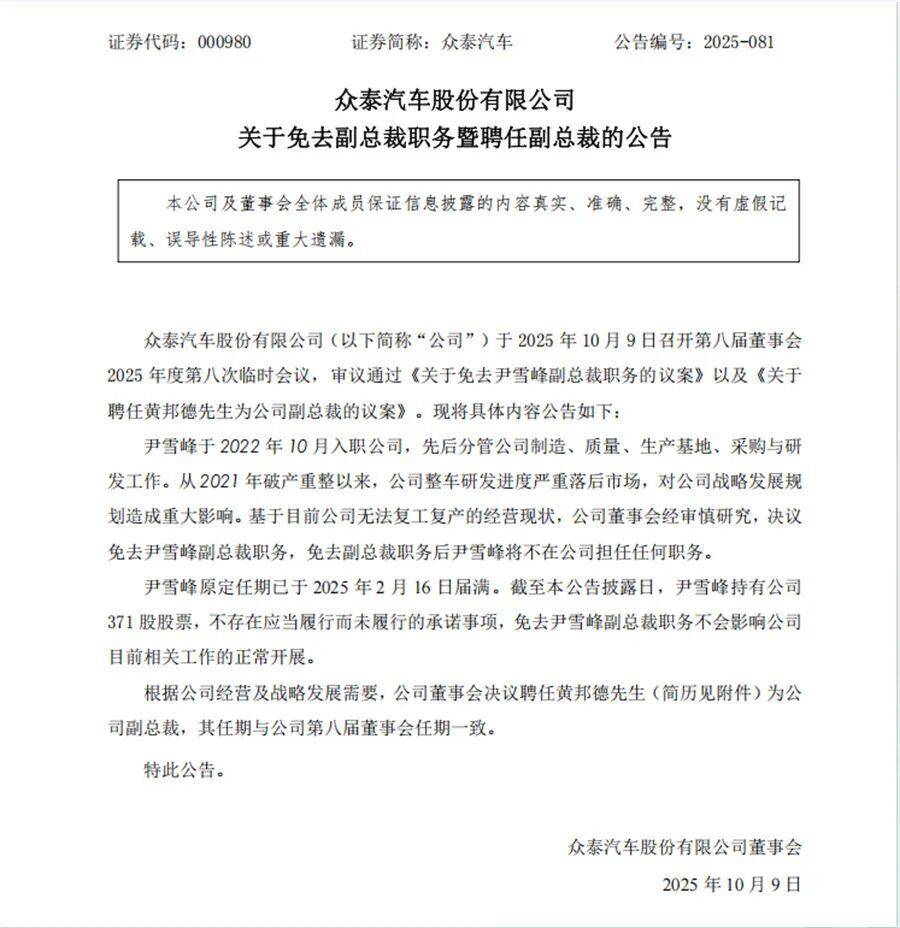 证券代码：000980　　　证券简称：众泰汽车　　　公告编号：2025-081

众泰汽车股份有限公司
关于免去副总裁职务暨聘任副总裁的公告

本公司及董事会全体成员保证信息披露的内容真实、准确、完整，没有虚假记载、误导性陈述或重大遗漏。

众泰汽车股份有限公司（以下简称“公司”）于 2025 年 10 月 9 日召开第八届董事会 2025 年度第八次临时会议，审议通过《关于免去尹雪峰副总裁职务的议案》以及《关于聘任黄邦德先生为公司副总裁的议案》。现将具体内容公告如下：

尹雪峰于 2022 年 10 月入职公司，先后分管公司制造、质量、生产基地、采购与研发工作。从 2021 年破产重整以来，公司整车研发进度严重落后市场，对公司战略发展规划造成重大影响。基于目前公司无法复工复产的经营现状，公司董事会经审慎研究，决议免去尹雪峰副总裁职务，免去副总裁职务后尹雪峰将不在公司担任任何职务。

尹雪峰原定任期已于 2025 年 2 月 16 日届满。截至本公告披露日，尹雪峰持有公司 371 股股票，不存在应当履行而未履行的承诺事项，免去尹雪峰副总裁职务不会影响公司目前相关工作的正常开展。

根据公司经营及战略发展需要，公司董事会决议聘任黄邦德先生（简历见附件）为公司副总裁，其任期与公司第八届董事会任期一致。

特此公告。

众泰汽车股份有限公司董事会
2025 年 10 月 9 日